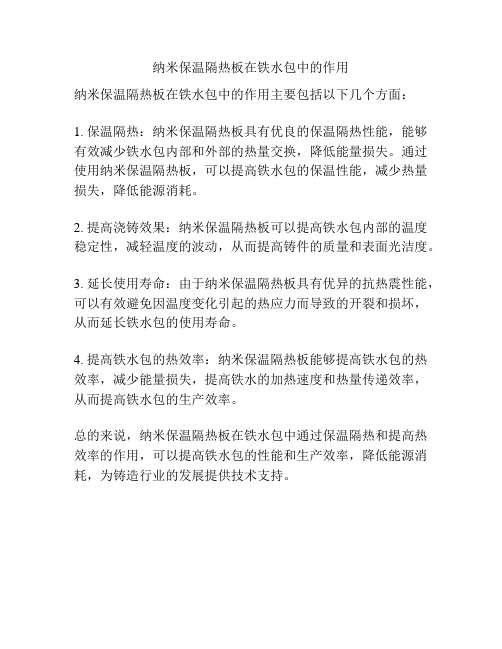 纳米保温隔热板在铁水包中的作用

纳米保温隔热板在铁水包中的作用主要包括以下几个方面：

1. 保温隔热：纳米保温隔热板具有优良的保温隔热性能，能够有效减少铁水包内部和外部的热量交换，降低能量损失。通过使用纳米保温隔热板，可以提高铁水包的保温性能，减少热量损失，降低能源消耗。

2. 提高浇铸效果：纳米保温隔热板可以提高铁水包内部的温度稳定性，减轻温度的波动，从而提高铸件的质量和表面光洁度。

3. 延长使用寿命：由于纳米保温隔热板具有优异的抗热震性能，可以有效避免因温度变化引起的热应力而导致的开裂和损坏，从而延长铁水包的使用寿命。

4. 提高铁水包的热效率：纳米保温隔热板能够提高铁水包的热效率，减少能量损失，提高铁水的加热速度和热量传递效率，从而提高铁水包的生产效率。

总的来说，纳米保温隔热板在铁水包中通过保温隔热和提高热效率的作用，可以提高铁水包的性能和生产效率，降低能源消耗，为铸造行业的发展提供技术支持。